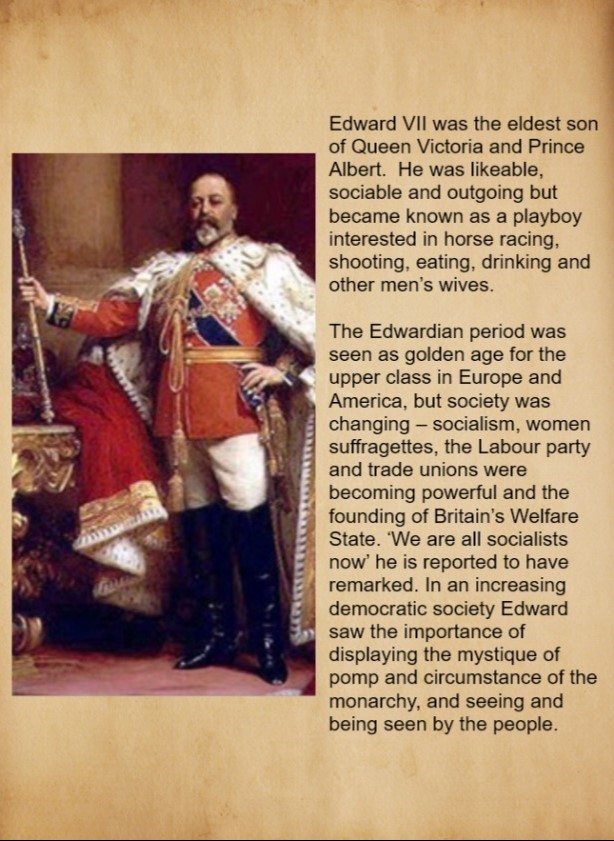 Edward VII was the eldest son of Queen Victoria and Prince Albert.  He was likeable, sociable and outgoing but became known as a playboy interested in horse racing, shooting, eating, drinking and other men's wives.

The Edwardian period was seen as golden age for the upper class in Europe and America, but society was changing – socialism, women suffragettes, the Labour party and trade unions were becoming powerful and the founding of Britain's Welfare State. 'We are all socialists now' he is reported to have remarked. In an increasing democratic society Edward saw the importance of displaying the mystique of pomp and circumstance of the monarchy, and seeing and being seen by the people.